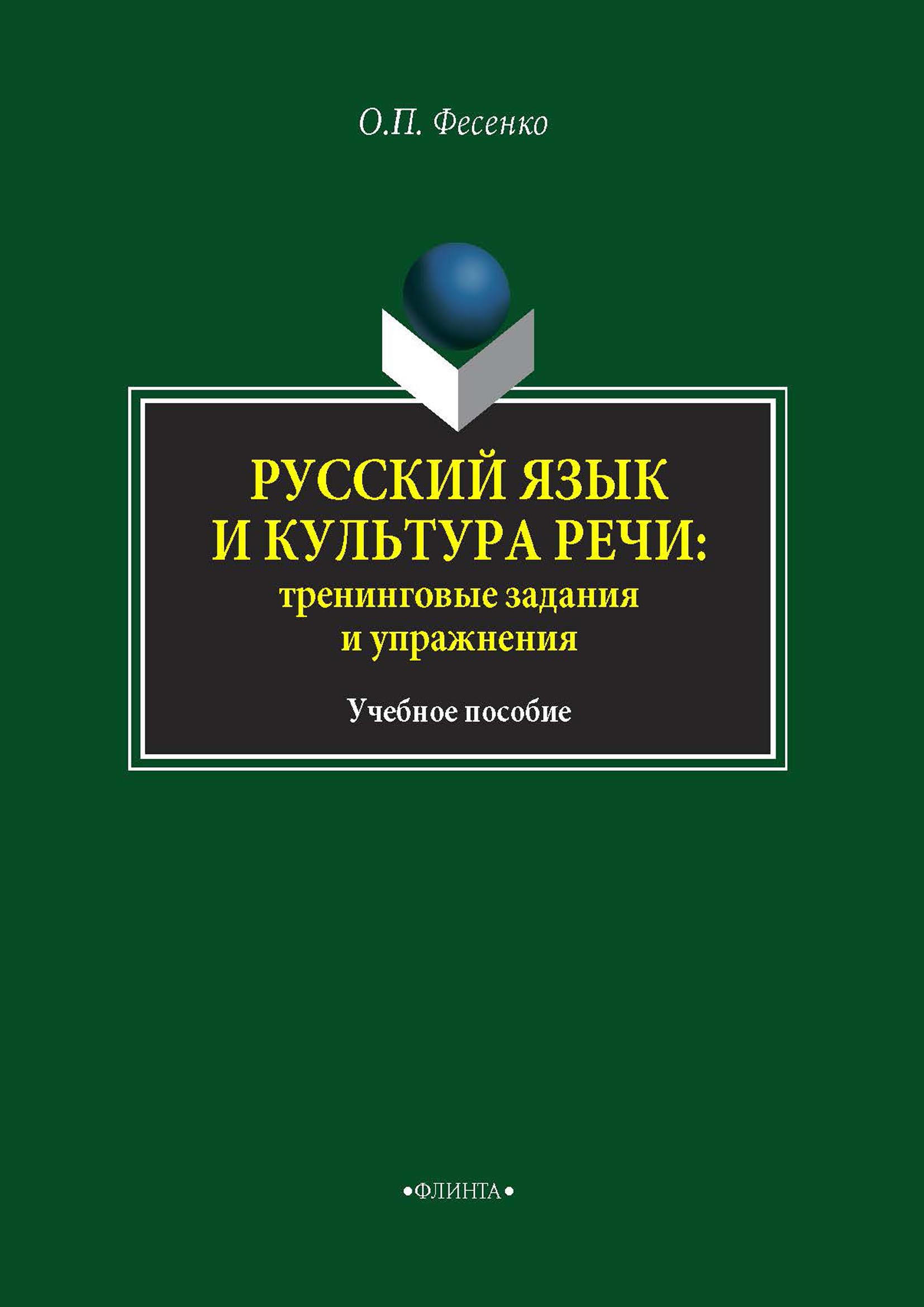 О.П. Фесенко

РУССКИЙ ЯЗЫК И КУЛЬТУРА РЕЧИ: тренинговые задания и упражнения

Учебное пособие

•ФЛИНТА•